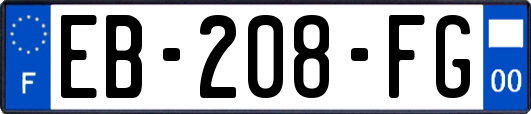 F
EB-208-FG
00